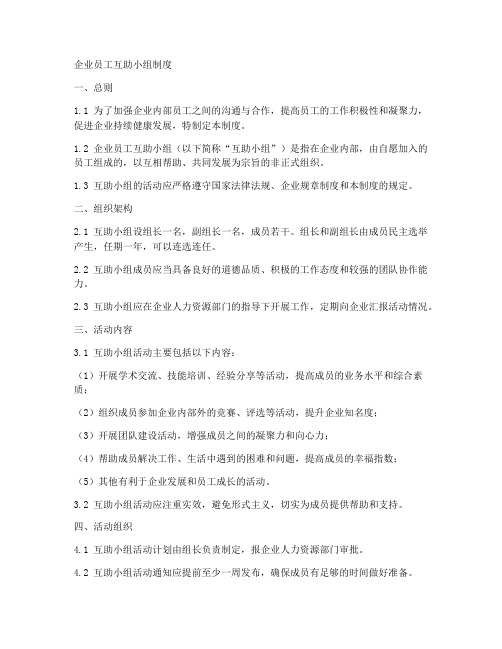 企业员工互助小组制度

一、总则

1.1 为了加强企业内部员工之间的沟通与合作，提高员工的工作积极性和凝聚力，促进企业持续健康发展，特制定本制度。

1.2 企业员工互助小组（以下简称“互助小组”）是指在企业内部，由自愿加入的员工组成的，以互相帮助、共同发展为宗旨的非正式组织。

1.3 互助小组的活动应严格遵守国家法律法规、企业规章制度和本制度的规定。

二、组织架构

2.1 互助小组设组长一名，副组长一名，成员若干。组长和副组长由成员民主选举产生，任期一年，可以连选连任。

2.2 互助小组成员应当具备良好的道德品质、积极的工作态度和较强的团队协作能力。

2.3 互助小组应在企业人力资源部门的指导下开展工作，定期向企业汇报活动情况。

三、活动内容

3.1 互助小组活动主要包括以下内容：

（1）开展学术交流、技能培训、经验分享等活动，提高成员的业务水平和综合素质；

（2）组织成员参加企业内部外的竞赛、评选等活动，提升企业知名度；

（3）开展团队建设活动，增强成员之间的凝聚力和向心力；

（4）帮助成员解决工作、生活中遇到的困难和问题，提高成员的幸福指数；

（5）其他有利于企业发展和员工成长的活动。

3.2 互助小组活动应注重实效，避免形式主义，切实为成员提供帮助和支持。

四、活动组织

4.1 互助小组活动计划由组长负责制定，报企业人力资源部门审批。

4.2 互助小组活动通知应提前至少一周发布，确保成员有足够的时间做好准备。